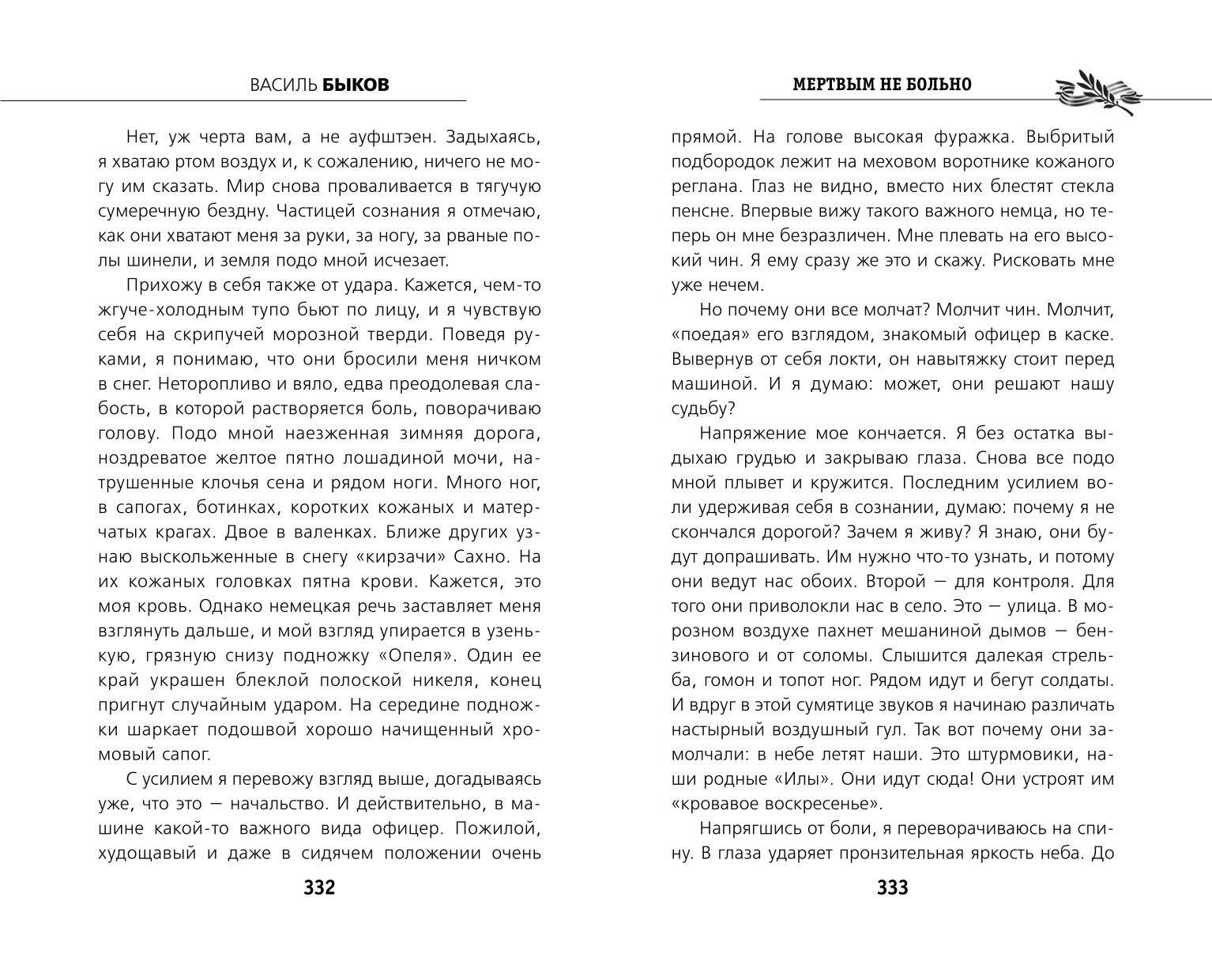 ВАСИЛЬ БЫКОВ

Нет, уж черта вам, а не ауфштэен. Задыхаясь, я хватаю ртом воздух и, к сожалению, ничего не могу им сказать. Мир снова проваливается в тягучую сумеречную бездну. Частицей сознания я отмечаю, как они хватают меня за руки, за ногу, за рваные полы шинели, и земля подо мной исчезает.

Прихожу в себя также от удара. Кажется, чем-то жгуче-холодным тупо бьют по лицу, и я чувствую себя на скрипучей морозной тверди. Поведя руками, я понимаю, что они бросили меня ничком в снег. Неторопливо и вяло, едва преодолевая слабость, в которой растворяется боль, поворачиваю голову. Подо мной наезженная зимняя дорога, ноздреватое желтое пятно лошадиной мочи, натрушенные клочья сена и рядом ноги. Много ног, в сапогах, ботинках, коротких кожаных и матерчатых крагах. Двое в валенках. Ближе других узнаю выскольженные в снегу «кирзачи» Сахно. На их кожаных головках пятна крови. Кажется, это моя кровь. Однако немецкая речь заставляет меня взглянуть дальше, и мой взгляд упирается в узенькую, грязную снизу подножку «Опеля». Один ее край украшен блеклой полоской никеля, конец пригнут случайным ударом. На середине подножки шаркает подошвой хорошо начищенный хромовый сапог.

С усилием я перевожу взгляд выше, догадываясь уже, что это — начальство. И действительно, в машине какой-то важного вида офицер. Пожилой, худощавый и даже в сидячем положении очень

332

МЕРТВЫМ НЕ БОЛЬНО

прямой. На голове высокая фуражка. Выбритый подбородок лежит на меховом воротнике кожаного реглана. Глаз не видно, вместо них блестят стекла пенсне. Впервые вижу такого важного немца, но теперь он мне безразличен. Мне плевать на его высокий чин. Я ему сразу же это и скажу. Рисковать мне уже нечем.

Но почему они все молчат? Молчит чин. Молчит, «поедая» его взглядом, знакомый офицер в каске. Вывернув от себя локти, он навытяжку стоит перед машиной. И я думаю: может, они решают нашу судьбу?

Напряжение мое кончается. Я без остатка выдыхаю грудью и закрываю глаза. Снова все подо мной плывет и кружится. Последним усилием воли удерживая себя в сознании, думаю: почему я не скончался дорогой? Зачем я живу? Я знаю, они будут допрашивать. Им нужно что-то узнать, и потому они ведут нас обоих. Второй — для контроля. Для того они приволокли нас в село. Это — улица. В морозном воздухе пахнет мешаниной дымов — бензинового и от соломы. Слышится далекая стрельба, гомон и топот ног. Рядом идут и бегут солдаты. И вдруг в этой сумятице звуков я начинаю различать настырный воздушный гул. Так вот почему они замолчали: в небе летят наши. Это штурмовики, наши родные «Илы». Они идут сюда! Они устроят им «кровавое воскресенье».

Напрягшись от боли, я переворачиваюсь на спину. В глаза ударяет пронзительная яркость неба. До

333